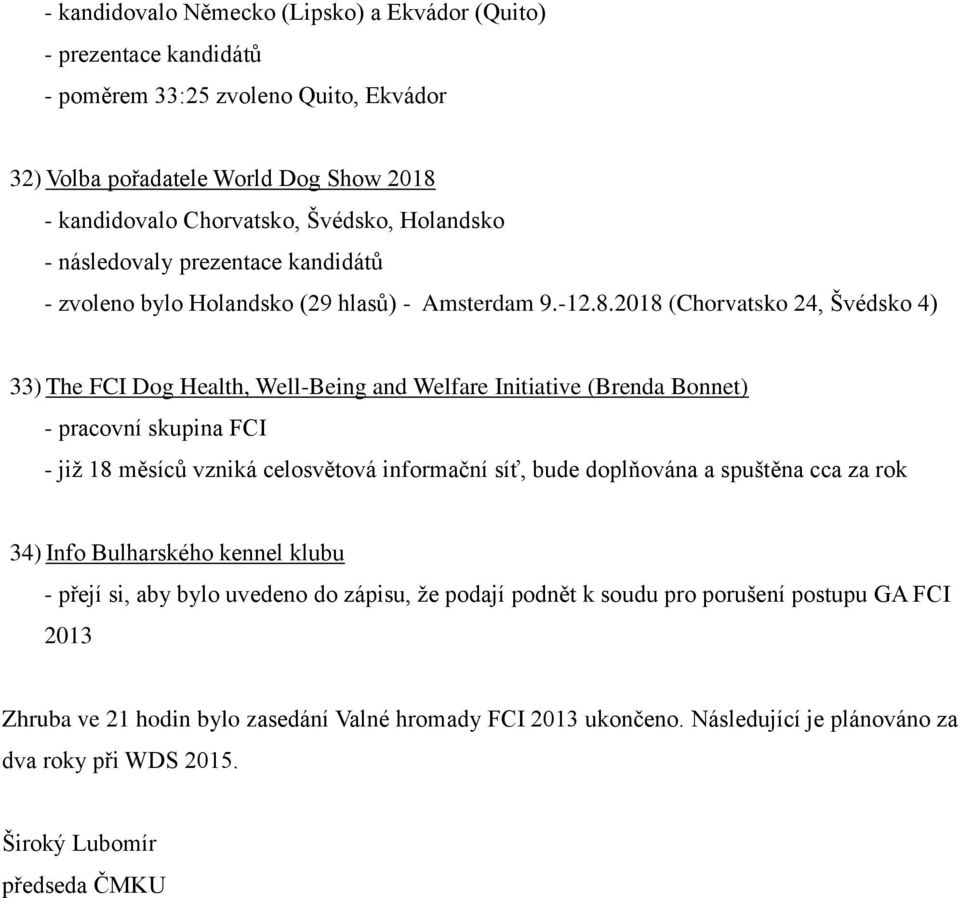 - kandidovalo Německo (Lipsko) a Ekvádor (Quito)
- prezentace kandidátů
- poměrem 33:25 zvoleno Quito, Ekvádor

32) Volba pořadatele World Dog Show 2018
- kandidovalo Chorvatsko, Švédsko, Holandsko
- následovaly prezentace kandidátů
- zvoleno bylo Holandsko (29 hlasů) - Amsterdam 9.-12.8.2018 (Chorvatsko 24, Švédsko 4)

33) The FCI Dog Health, Well-Being and Welfare Initiative (Brenda Bonnet)
- pracovní skupina FCI
- již 18 měsíců vzniká celosvětová informační síť, bude doplňována a spuštěna cca za rok

34) Info Bulharského kennel klubu
- přejí si, aby bylo uvedeno do zápisu, že podají podnět k soudu pro porušení postupu GA FCI 2013

Zhruba ve 21 hodin bylo zasedání Valné hromady FCI 2013 ukončeno. Následující je plánováno za dva roky při WDS 2015.

Široký Lubomír
předseda ČMKU